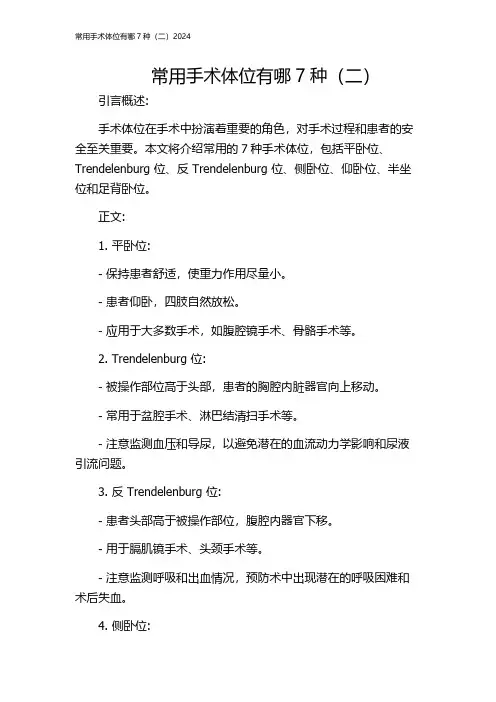 常用手术体位有哪 7 种（二）2024

常用手术体位有哪 7 种（二）

引言概述:

手术体位在手术中扮演着重要的角色，对手术过程和患者的安全至关重要。本文将介绍常用的 7 种手术体位，包括平卧位、Trendelenburg 位、反 Trendelenburg 位、侧卧位、仰卧位、半坐位和足背卧位。

正文:

1. 平卧位:

- 保持患者舒适，使重力作用尽量小。

- 患者仰卧，四肢自然放松。

- 应用于大多数手术，如腹腔镜手术、骨骼手术等。

2. Trendelenburg 位:

- 被操作部位高于头部，患者的胸腔内脏器官向上移动。

- 常用于盆腔手术、淋巴结清扫手术等。

- 注意监测血压和导尿，以避免潜在的血流动力学影响和尿液引流问题。

3. 反 Trendelenburg 位:

- 患者头部高于被操作部位，腹腔内器官下移。

- 用于膈肌镜手术、头颈手术等。

- 注意监测呼吸和出血情况，预防术中出现潜在的呼吸困难和术后失血。

4. 侧卧位: